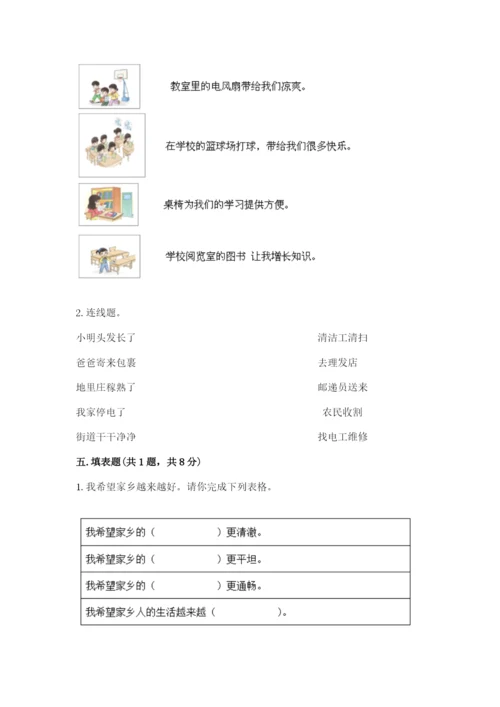 教室里的电风扇带给我们凉爽。

在学校的篮球场打球，带给我们很多快乐。

桌椅为我们的学习提供方便。

学校阅览室的图书 让我增长知识。

2. 连线题。

小明头发长了

爸爸寄来包裹

地里庄稼熟了

我家停电了

街道干干净净

清洁工清扫

去理发店

邮递员送来

农民收割

找电工维修

五. 填表题（共 1 题，共 8 分）

1. 我希望家乡越来越好。请你完成下列表格。

| 我希望家乡的（　　　　　）更清澈。 |
|---|
| 我希望家乡的（　　　　　）更平坦。 |
| 我希望家乡的（　　　　　）更通畅。 |
| 我希望家乡人的生活越来越（　　　　　）。 |